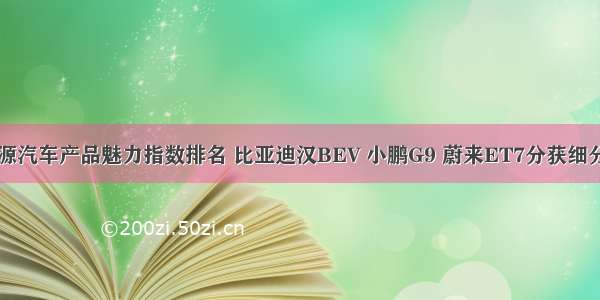 源汽车产品魅力指数排名 比亚迪汉BEV 小鹏G9 蔚来ET7分获细分

©200zi.50zi.cn